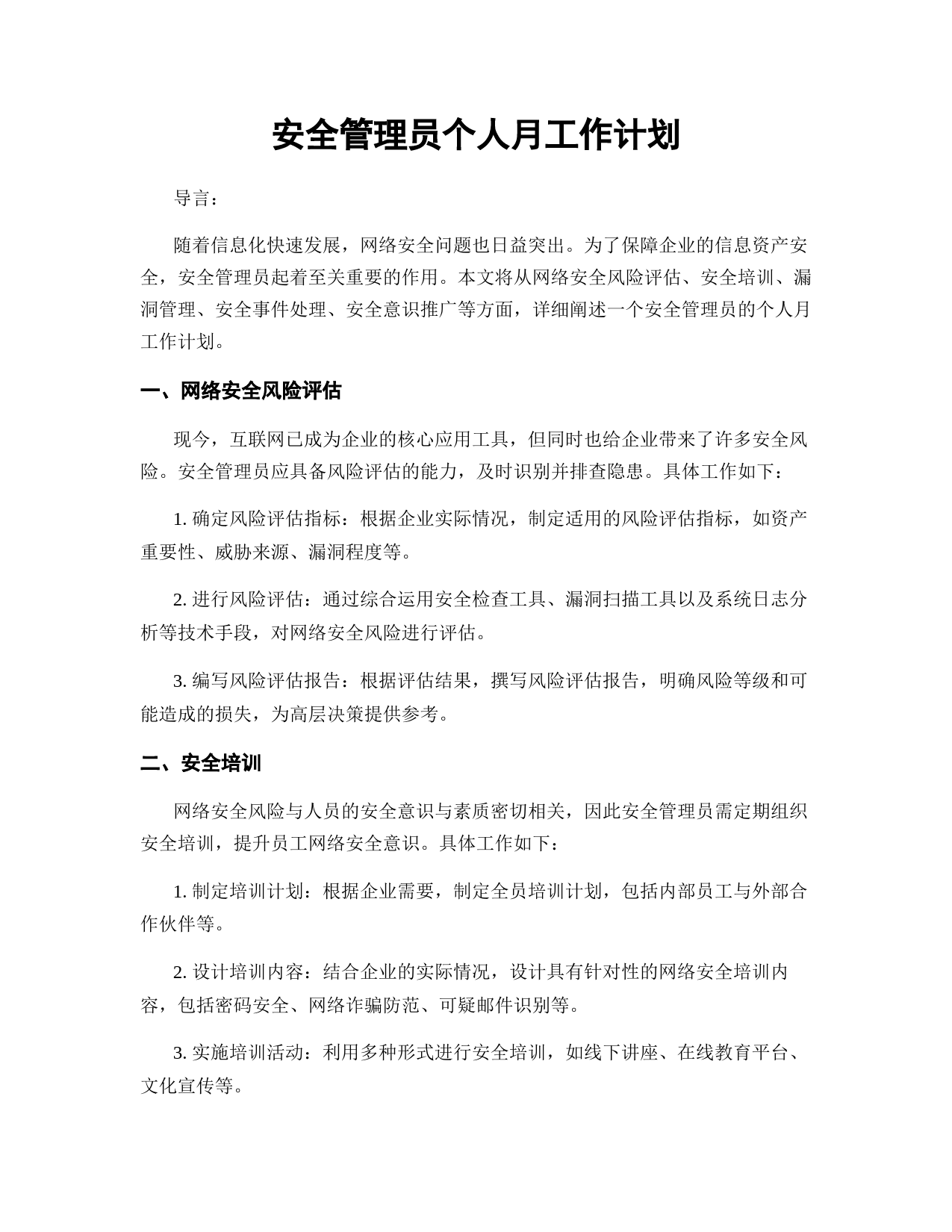 安全管理员个人月工作计划

导言：

随着信息化快速发展，网络安全问题也日益突出。为了保障企业的信息资产安全，安全管理员起着至关重要的作用。本文将从网络安全风险评估、安全培训、漏洞管理、安全事件处理、安全意识推广等方面，详细阐述一个安全管理员的个人月工作计划。

一、网络安全风险评估

现今，互联网已成为企业的核心应用工具，但同时也给企业带来了许多安全风险。安全管理员应具备风险评估的能力，及时识别并排查隐患。具体工作如下：

1. 确定风险评估指标：根据企业实际情况，制定适用的风险评估指标，如资产重要性、威胁来源、漏洞程度等。

2. 进行风险评估：通过综合运用安全检查工具、漏洞扫描工具以及系统日志分析等技术手段，对网络安全风险进行评估。

3. 编写风险评估报告：根据评估结果，撰写风险评估报告，明确风险等级和可能造成的损失，为高层决策提供参考。

二、安全培训

网络安全风险与人员的安全意识与素质密切相关，因此安全管理员需定期组织安全培训，提升员工网络安全意识。具体工作如下：

1. 制定培训计划：根据企业需要，制定全员培训计划，包括内部员工与外部合作伙伴等。

2. 设计培训内容：结合企业的实际情况，设计具有针对性的网络安全培训内容，包括密码安全、网络诈骗防范、可疑邮件识别等。

3. 实施培训活动：利用多种形式进行安全培训，如线下讲座、在线教育平台、文化宣传等。